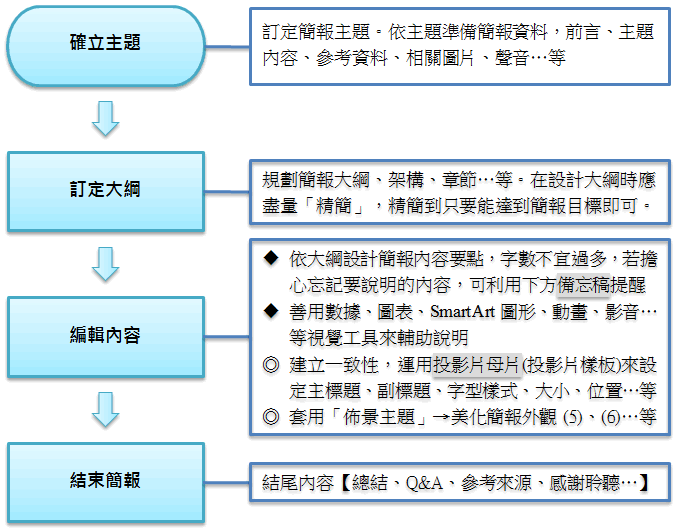 確立主題

訂定簡報主題。依主題準備簡報資料，前言、主題內容、參考資料、相關圖片、聲音…等

訂定大綱

規劃簡報大綱、架構、章節…等。在設計大綱時應盡量「精簡」，精簡到只要能達到簡報目標即可。

編輯內容

◆ 依大綱設計簡報內容要點，字數不宜過多，若擔心忘記要說明的內容，可利用下方備忘稿提醒
◆ 善用數據、圖表、SmartArt 圖形、動畫、影音…等視覺工具來輔助說明
◎ 建立一致性，運用投影片母片(投影片樣板)來設定主標題、副標題、字型樣式、大小、位置…等
◎ 套用「佈景主題」→美化簡報外觀 (5)、(6)…等

結束簡報

結尾內容【總結、Q&A、參考來源、感謝聆聽…】